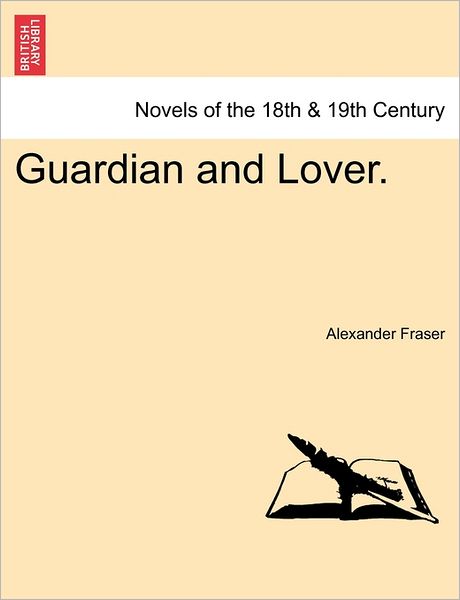 BRITISH LIBRARY

Novels of the 18th & 19th Century

Guardian and Lover.

Alexander Fraser